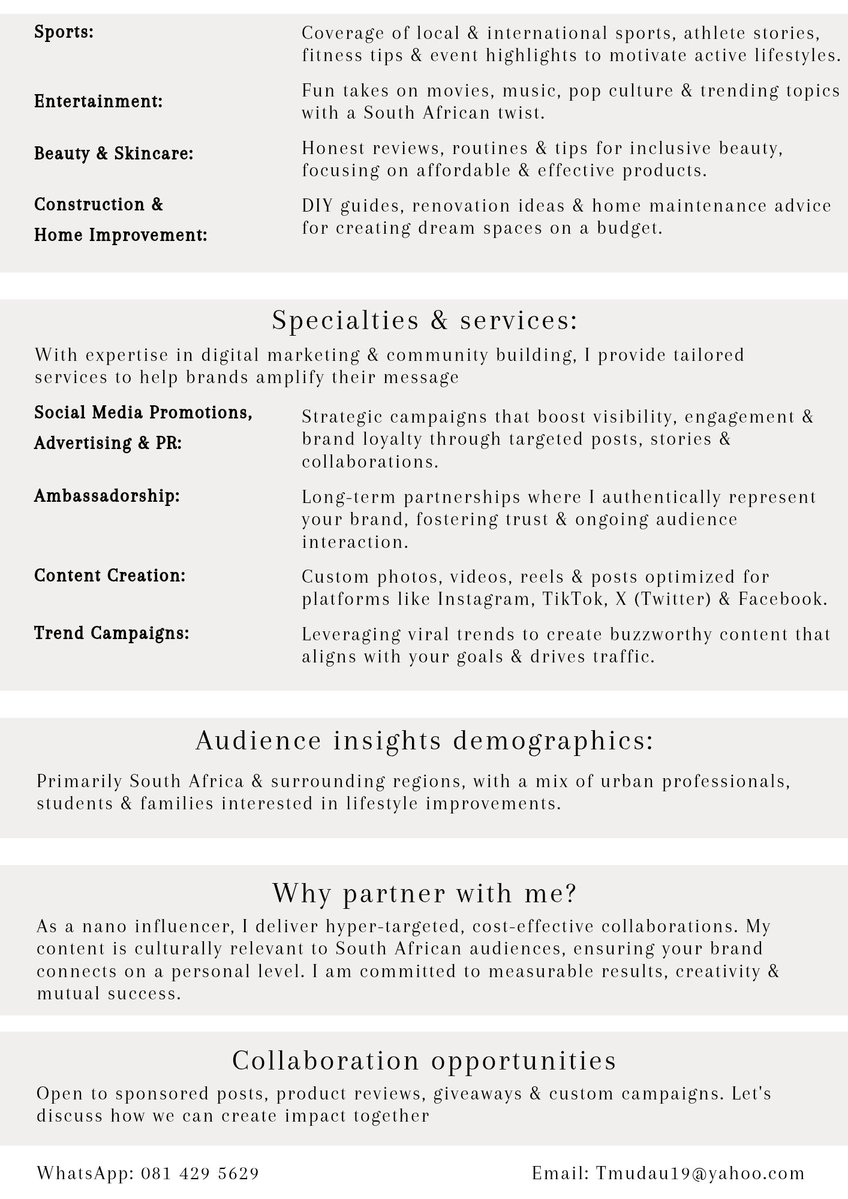 Sports: Coverage of local & international sports, athlete stories, fitness tips & event highlights to motivate active lifestyles.

Entertainment: Fun takes on movies, music, pop culture & trending topics with a South African twist.

Beauty & Skincare: Honest reviews, routines & tips for inclusive beauty, focusing on affordable & effective products.

Construction & Home Improvement: DIY guides, renovation ideas & home maintenance advice for creating dream spaces on a budget.

Specialties & services:

With expertise in digital marketing & community building, I provide tailored services to help brands amplify their message

Social Media Promotions, Advertising & PR: Strategic campaigns that boost visibility, engagement & brand loyalty through targeted posts, stories & collaborations.

Ambassadorship: Long-term partnerships where I authentically represent your brand, fostering trust & ongoing audience interaction.

Content Creation: Custom photos, videos, reels & posts optimized for platforms like Instagram, TikTok, X (Twitter) & Facebook.

Trend Campaigns: Leveraging viral trends to create buzzworthy content that aligns with your goals & drives traffic.

Audience insights demographics:

Primarily South Africa & surrounding regions, with a mix of urban professionals, students & families interested in lifestyle improvements.

Why partner with me?

As a nano influencer, I deliver hyper-targeted, cost-effective collaborations. My content is culturally relevant to South African audiences, ensuring your brand connects on a personal level. I am committed to measurable results, creativity & mutual success.

Collaboration opportunities

Open to sponsored posts, product reviews, giveaways & custom campaigns. Let's discuss how we can create impact together

WhatsApp: 081 429 5629

Email: Tmudau19@yahoo.com